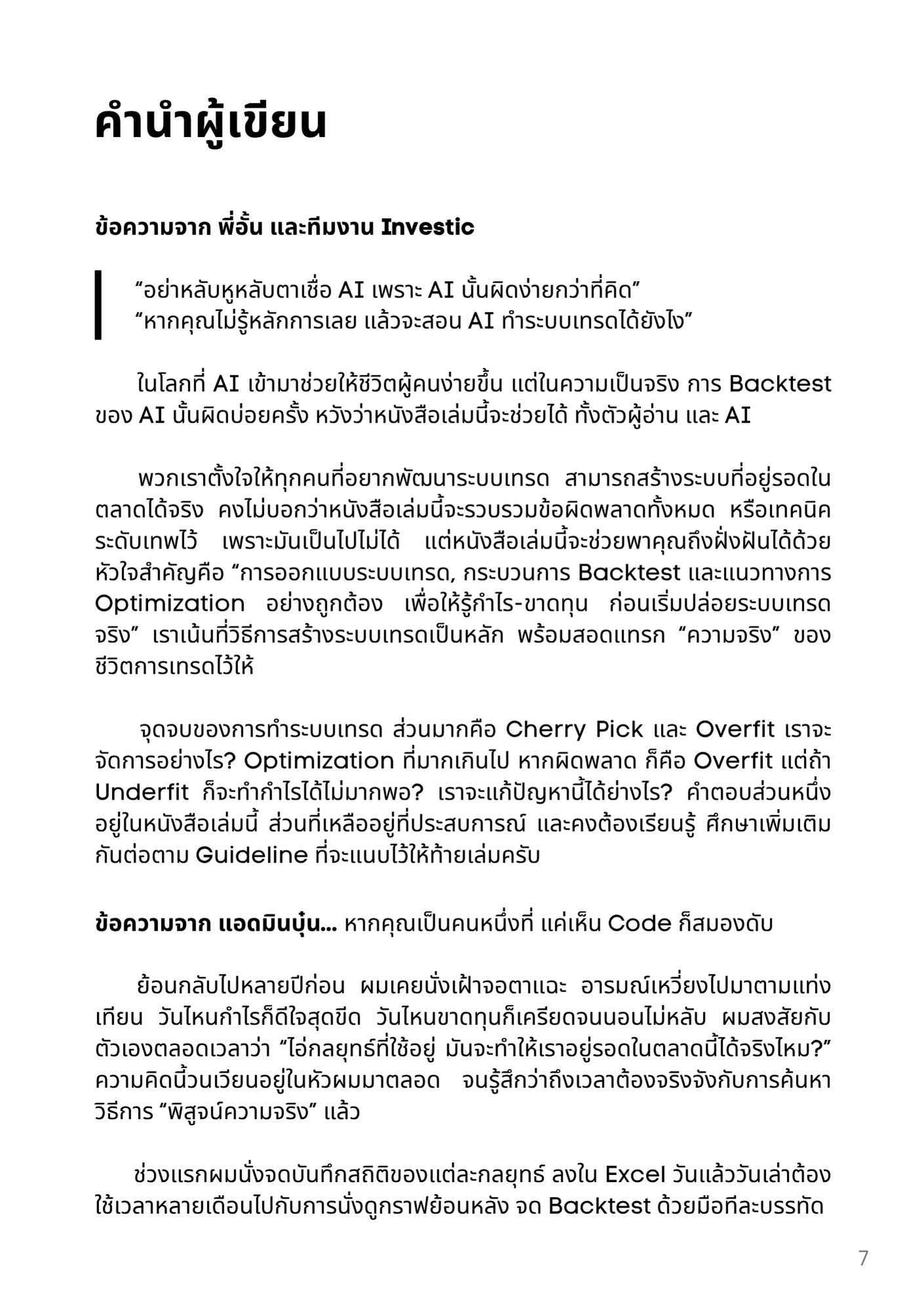 คำนำผู้เขียน

ข้อความจาก พี่อั้น และทีมงาน Investic

"อย่าหลับหูหลับตาเชื่อ AI เพราะ AI นั้นผิดง่ายกว่าที่คิด"
"หากคุณไม่รู้หลักการเลย แล้วจะสอน AI ทำระบบเทรดได้ยังไง"

ในโลกที่ AI เข้ามาช่วยให้ชีวิตผู้คนง่ายขึ้น แต่ในความเป็นจริง การ Backtest ของ AI นั้นผิดบ่อยครั้ง หวังว่าหนังสือเล่มนี้จะช่วยได้ ทั้งตัวผู้อ่าน และ AI

พวกเราตั้งใจให้ทุกคนที่อยากพัฒนาระบบเทรด สามารถสร้างระบบที่อยู่รอดในตลาดได้จริง คงไม่บอกว่าหนังสือเล่มนี้จะรวบรวมข้อผิดพลาดทั้งหมด หรือเทคนิคระดับเทพไว้ เพราะมันเป็นไปไม่ได้ แต่หนังสือเล่มนี้จะช่วยพาคุณถึงฝั่งฝันได้ด้วยหัวใจสำคัญคือ "การออกแบบระบบเทรด, กระบวนการ Backtest และแนวทางการ Optimization อย่างถูกต้อง เพื่อให้รู้กำไร-ขาดทุน ก่อนเริ่มปล่อยระบบเทรดจริง" เราเน้นที่วิธีการสร้างระบบเทรดเป็นหลัก พร้อมสอดแทรก "ความจริง" ของชีวิตการเทรดไว้ให้

จุดจบของการทำระบบเทรด ส่วนมากคือ Cherry Pick และ Overfit เราจะจัดการอย่างไร? Optimization ที่มากเกินไป หากผิดพลาด ก็คือ Overfit แต่ถ้า Underfit ก็จะทำกำไรได้ไม่มากพอ? เราจะแก้ปัญหานี้ได้ย่างไร? คำตอบส่วนหนึ่งอยู่ในหนังสือเล่มนี้ ส่วนที่เหลืออยู่ที่ประสบการณ์ และคงต้องเรียนรู้ ศึกษาเพิ่มเติมกันต่อตาม Guideline ที่จะแนบไว้ให้ท้ายเล่มครับ

ข้อความจาก แอดมินบุ๋น... หากคุณเป็นคนหนึ่งที่ แค่เห็น Code ก็สมองดับ

ย้อนกลับไปหลายปีก่อน ผมเคยนั่งเฝ้าจอตาแฉะ อารมณ์เหวี่ยงไปมาตามแท่งเทียน วันไหนกำไรก็ดีใจสุดขีด วันไหนขาดทุนก็เครียดจนนอนไม่หลับ ผมสงสัยกับตัวเองตลอดเวลาว่า "ไอ่กลยุทธ์ที่ใช้อยู่ มันจะทำให้เราอยู่รอดในตลาดนี้ได้จริงไหม?" ความคิดนี้วนเวียนอยู่ในหัวผมมาตลอด จนรู้สึกว่าถึงเวลาต้องจริงจังกับการค้นหาวิธีการ "พิสูจน์ความจริง" แล้ว

ช่วงแรกผมนั่งจดบันทึกสถิติของแต่ละกลยุทธ์ ลงใน Excel วันแล้ววันเล่าต้องใช้เวลาหลายเดือนไปกับการนั่งดูกราฟย้อนหลัง จด Backtest ด้วยมือทีละบรรทัด

7